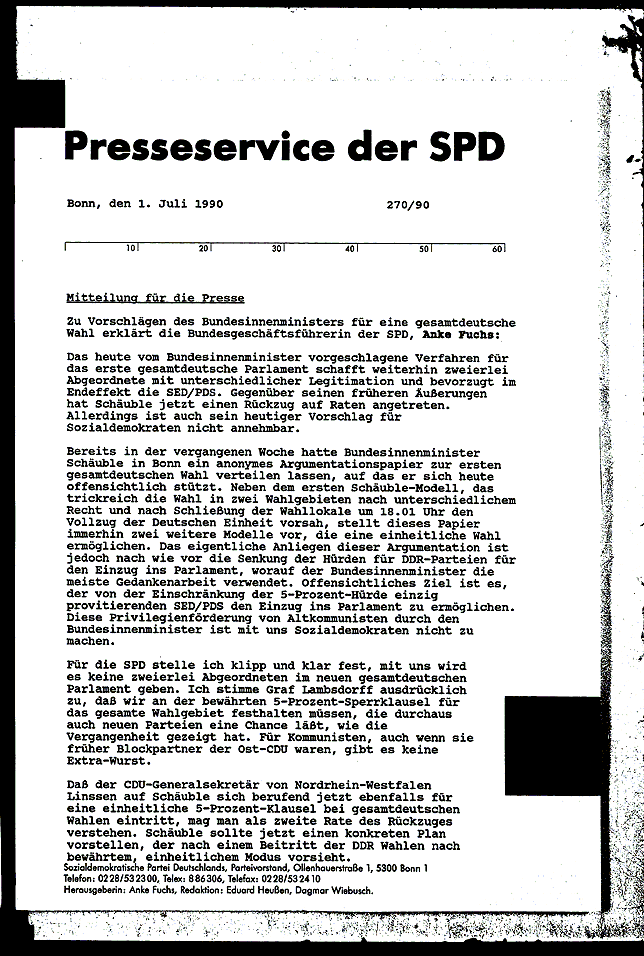 Presseservice der SPD

Bonn, den 1. Juli 1990 270/90

10 20 30 40 50 60

Mitteilung für die Presse

Zu Vorschlägen des Bundesinnenministers für eine gesamtdeutsche Wahl erklärt die Bundesgeschäftsführerin der SPD, Anke Fuchs:

Das heute vom Bundesinnenminister vorgeschlagene Verfahren für das erste gesamtdeutsche Parlament schafft weiterhin zweierlei Abgeordnete mit unterschiedlicher Legitimation und bevorzugt im Endeffekt die SED/PDS. Gegenüber seinen früheren Äußerungen hat Schäuble jetzt einen Rückzug auf Raten angetreten. Allerdings ist auch sein heutiger Vorschlag für Sozialdemokraten nicht annehmbar.

Bereits in der vergangenen Woche hatte Bundesinnenminister Schäuble in Bonn ein anonymes Argumentationspapier zur ersten gesamtdeutschen Wahl verteilen lassen, auf das er sich heute offensichtlich stützt. Neben dem ersten Schäuble-Modell, das trickreich die Wahl in zwei Wahlgebieten nach unterschiedlichem Recht und nach Schließung der Wahllokale um 18.01 Uhr den Vollzug der Deutschen Einheit vorsah, stellt dieses Papier immerhin zwei weitere Modelle vor, die eine einheitliche Wahl ermöglichen. Das eigentliche Anliegen dieser Argumentation ist jedoch nach wie vor die Senkung der Hürden für DDR-Parteien für den Einzug ins Parlament, worauf der Bundesinnenminister die meiste Gedankenarbeit verwendet. Offensichtliches Ziel ist es, der von der Einschränkung der 5-Prozent-Hürde einzig provitierenden SED/PDS den Einzug ins Parlament zu ermöglichen. Diese Privilegienförderung von Altkommunisten durch den Bundesinnenminister ist mit uns Sozialdemokraten nicht zu machen.

Für die SPD stelle ich klipp und klar fest, mit uns wird es keine zweierlei Abgeordneten im neuen gesamtdeutschen Parlament geben. Ich stimme Graf Lambsdorff ausdrücklich zu, daß wir an der bewährten 5-Prozent-Sperrklausel für das gesamte Wahlgebiet festhalten müssen, die durchaus auch neuen Parteien eine Chance läßt, wie die Vergangenheit gezeigt hat. Für Kommunisten, auch wenn sie früher Blockpartner der Ost-CDU waren, gibt es keine Extra-Wurst.

Daß der CDU-Generalsekretär von Nordrhein-Westfalen Linssen auf Schäuble sich berufend jetzt ebenfalls für eine einheitliche 5-Prozent-Klausel bei gesamtdeutschen Wahlen eintritt, mag man als zweite Rate des Rückzuges verstehen. Schäuble sollte jetzt einen konkreten Plan vorstellen, der nach einem Beitritt der DDR Wahlen nach bewährtem, einheitlichem Modus vorsieht.

Sozialdemokratische Partei Deutschlands, Parteivorstand, Ollenhauerstraße 1, 5300 Bonn 1
Telefon: 0228/532300, Telex: 886306, Telefax: 0228/532410
Herausgeberin: Anke Fuchs, Redaktion: Eduard Heußen, Dagmar Wiebusch.